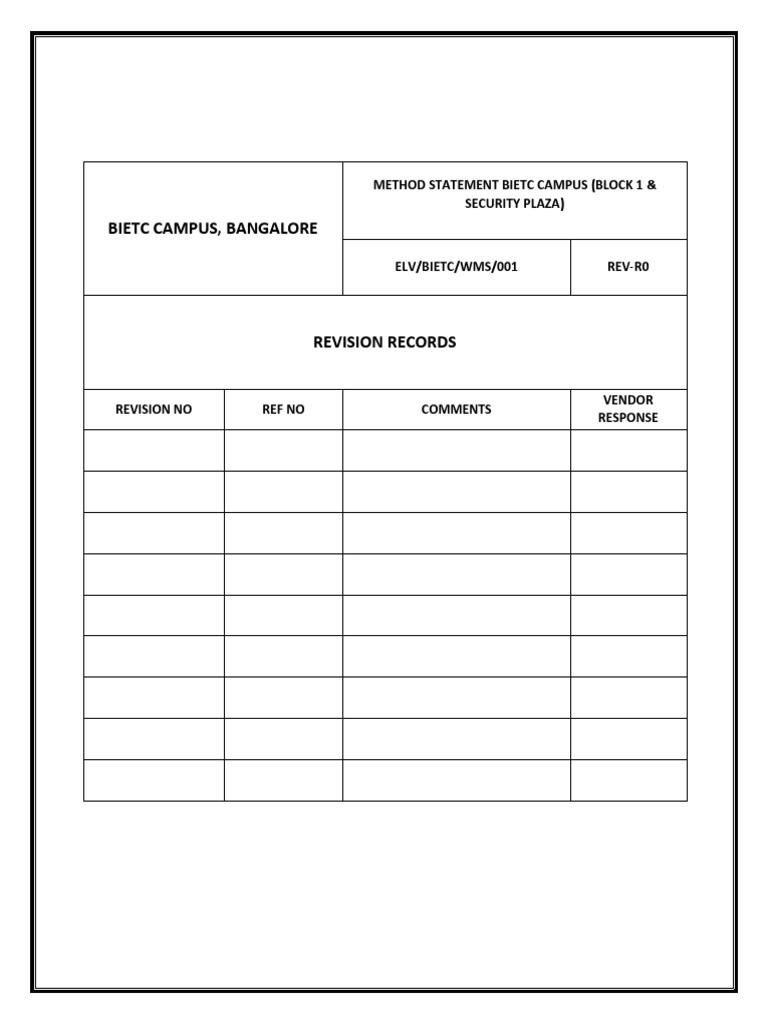 | BIETC CAMPUS, BANGALORE | METHOD STATEMENT BIETC CAMPUS (BLOCK 1 & SECURITY PLAZA) | |
|---|---|---|
| | ELV/BIETC/WMS/001 | REV-R0 |

REVISION RECORDS

| REVISION NO | REF NO | COMMENTS | VENDOR RESPONSE |
|---|---|---|---|
| | | | |
| | | | |
| | | | |
| | | | |
| | | | |
| | | | |
| | | | |
| | | | |
| | | | |